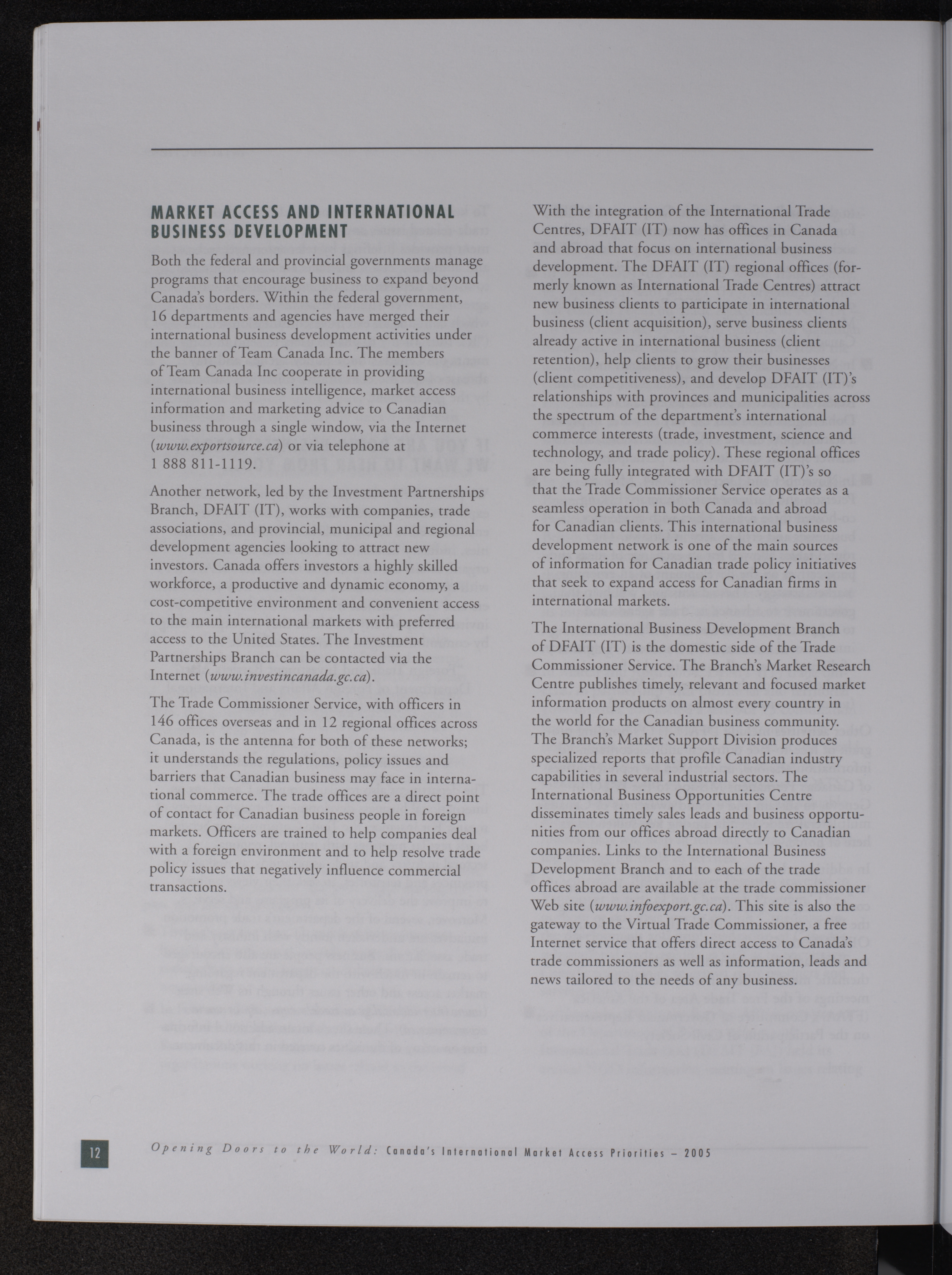 MARKET ACCESS AND INTERNATIONAL BUSINESS DEVELOPMENT

Both the federal and provincial governments manage programs that encourage business to expand beyond Canada's borders. Within the federal government, 16 departments and agencies have merged their international business development activities under the banner of Team Canada Inc. The members of Team Canada Inc cooperate in providing international business intelligence, market access information and marketing advice to Canadian business through a single window, via the Internet (www.exportsource.ca) or via telephone at 1 888 811-1119.

Another network, led by the Investment Partnerships Branch, DFAIT (IT), works with companies, trade associations, and provincial, municipal and regional development agencies looking to attract new investors. Canada offers investors a highly skilled workforce, a productive and dynamic economy, a cost-competitive environment and convenient access to the main international markets with preferred access to the United States. The Investment Partnerships Branch can be contacted via the Internet (www.investincanada.gc.ca).

The Trade Commissioner Service, with officers in 146 offices overseas and in 12 regional offices across Canada, is the antenna for both of these networks; it understands the regulations, policy issues and barriers that Canadian business may face in international commerce. The trade offices are a direct point of contact for Canadian business people in foreign markets. Officers are trained to help companies deal with a foreign environment and to help resolve trade policy issues that negatively influence commercial transactions.

With the integration of the International Trade Centres, DFAIT (IT) now has offices in Canada and abroad that focus on international business development. The DFAIT (IT) regional offices (formerly known as International Trade Centres) attract new business clients to participate in international business (client acquisition), serve business clients already active in international business (client retention), help clients to grow their businesses (client competitiveness), and develop DFAIT (IT)'s relationships with provinces and municipalities across the spectrum of the department's international commerce interests (trade, investment, science and technology, and trade policy). These regional offices are being fully integrated with DFAIT (IT)'s so that the Trade Commissioner Service operates as a seamless operation in both Canada and abroad for Canadian clients. This international business development network is one of the main sources of information for Canadian trade policy initiatives that seek to expand access for Canadian firms in international markets.

The International Business Development Branch of DFAIT (IT) is the domestic side of the Trade Commissioner Service. The Branch's Market Research Centre publishes timely, relevant and focused market information products on almost every country in the world for the Canadian business community. The Branch's Market Support Division produces specialized reports that profile Canadian industry capabilities in several industrial sectors. The International Business Opportunities Centre disseminates timely sales leads and business opportunities from our offices abroad directly to Canadian companies. Links to the International Business Development Branch and to each of the trade offices abroad are available at the trade commissioner Web site (www.infoexport.gc.ca). This site is also the gateway to the Virtual Trade Commissioner, a free Internet service that offers direct access to Canada's trade commissioners as well as information, leads and news tailored to the needs of any business.

12 Opening Doors to the World: Canada's International Market Access Priorities – 2005